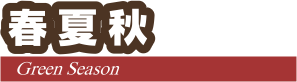 春夏秋

Green Season